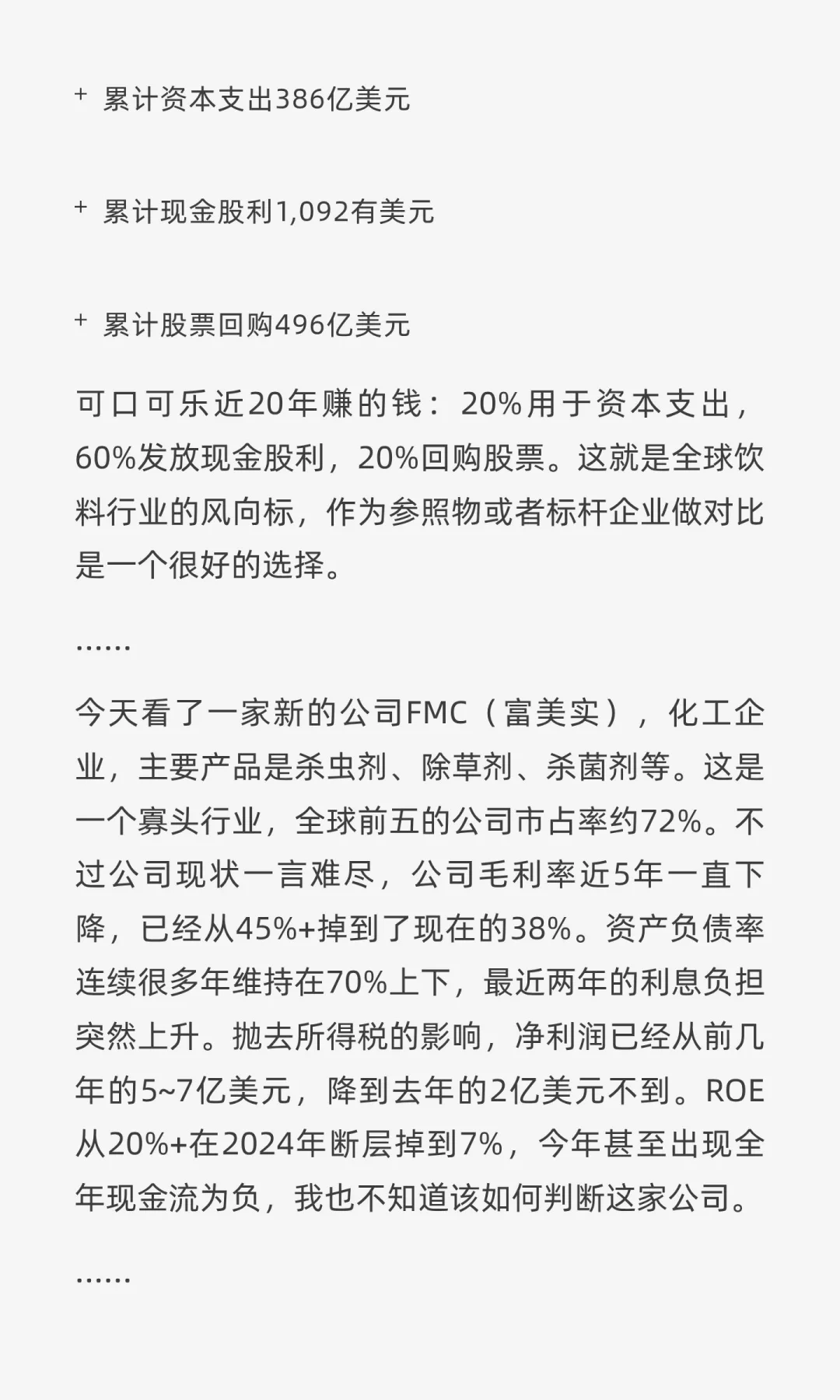 + 累计资本支出386亿美元

+ 累计现金股利1,092有美元

+ 累计股票回购496亿美元

可口可乐近20年赚的钱：20%用于资本支出，60%发放现金股利，20%回购股票。这就是全球饮料行业的风向标，作为参照物或者标杆企业做对比是一个很好的选择。

……

今天看了一家新的公司FMC（富美实），化工企业，主要产品是杀虫剂、除草剂、杀菌剂等。这是一个寡头行业，全球前五的公司市占率约72%。不过公司现状一言难尽，公司毛利率近5年一直下降，已经从45%+掉到了现在的38%。资产负债率连续很多年维持在70%上下，最近两年的利息负担突然上升。抛去所得税的影响，净利润已经从前几年的5~7亿美元，降到去年的2亿美元不到。ROE从20%+在2024年断层掉到7%，今年甚至出现全年现金流为负，我也不知道该如何判断这家公司。

……